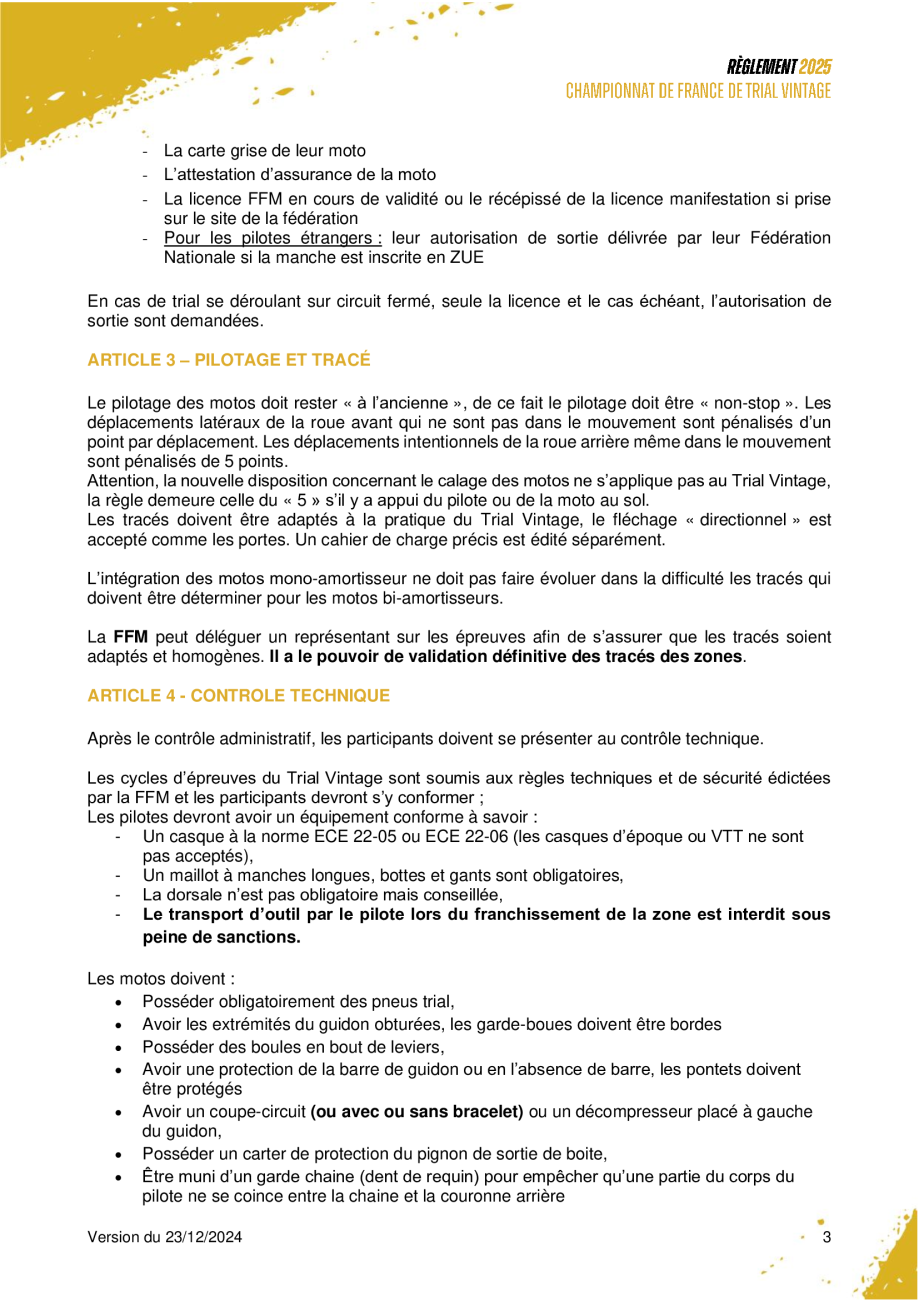 RÈGLEMENT 2025
CHAMPIONNAT DE FRANCE DE TRIAL VINTAGE

- La carte grise de leur moto
- L'attestation d'assurance de la moto
- La licence FFM en cours de validité ou le récépissé de la licence manifestation si prise sur le site de la fédération
- Pour les pilotes étrangers : leur autorisation de sortie délivrée par leur Fédération Nationale si la manche est inscrite en ZUE

En cas de trial se déroulant sur circuit fermé, seule la licence et le cas échéant, l'autorisation de sortie sont demandées.

ARTICLE 3 – PILOTAGE ET TRACÉ

Le pilotage des motos doit rester « à l'ancienne », de ce fait le pilotage doit être « non-stop ». Les déplacements latéraux de la roue avant qui ne sont pas dans le mouvement sont pénalisés d'un point par déplacement. Les déplacements intentionnels de la roue arrière même dans le mouvement sont pénalisés de 5 points.
Attention, la nouvelle disposition concernant le calage des motos ne s'applique pas au Trial Vintage, la règle demeure celle du « 5 » s'il y a appui du pilote ou de la moto au sol.
Les tracés doivent être adaptés à la pratique du Trial Vintage, le fléchage « directionnel » est accepté comme les portes. Un cahier de charge précis est édité séparément.

L'intégration des motos mono-amortisseur ne doit pas faire évoluer dans la difficulté les tracés qui doivent être déterminer pour les motos bi-amortisseurs.

La FFM peut déléguer un représentant sur les épreuves afin de s'assurer que les tracés soient adaptés et homogènes. Il a le pouvoir de validation définitive des tracés des zones.

ARTICLE 4 - CONTROLE TECHNIQUE

Après le contrôle administratif, les participants doivent se présenter au contrôle technique.

Les cycles d'épreuves du Trial Vintage sont soumis aux règles techniques et de sécurité édictées par la FFM et les participants devront s'y conformer ;
Les pilotes devront avoir un équipement conforme à savoir :
- Un casque à la norme ECE 22-05 ou ECE 22-06 (les casques d'époque ou VTT ne sont pas acceptés),
- Un maillot à manches longues, bottes et gants sont obligatoires,
- La dorsale n'est pas obligatoire mais conseillée,
- Le transport d'outil par le pilote lors du franchissement de la zone est interdit sous peine de sanctions.

Les motos doivent :
• Posséder obligatoirement des pneus trial,
• Avoir les extrémités du guidon obturées, les garde-boues doivent être bordes
• Posséder des boules en bout de leviers,
• Avoir une protection de la barre de guidon ou en l'absence de barre, les pontets doivent être protégés
• Avoir un coupe-circuit (ou avec ou sans bracelet) ou un décompresseur placé à gauche du guidon,
• Posséder un carter de protection du pignon de sortie de boite,
• Être muni d'un garde chaine (dent de requin) pour empêcher qu'une partie du corps du pilote ne se coince entre la chaine et la couronne arrière

Version du 23/12/2024
3